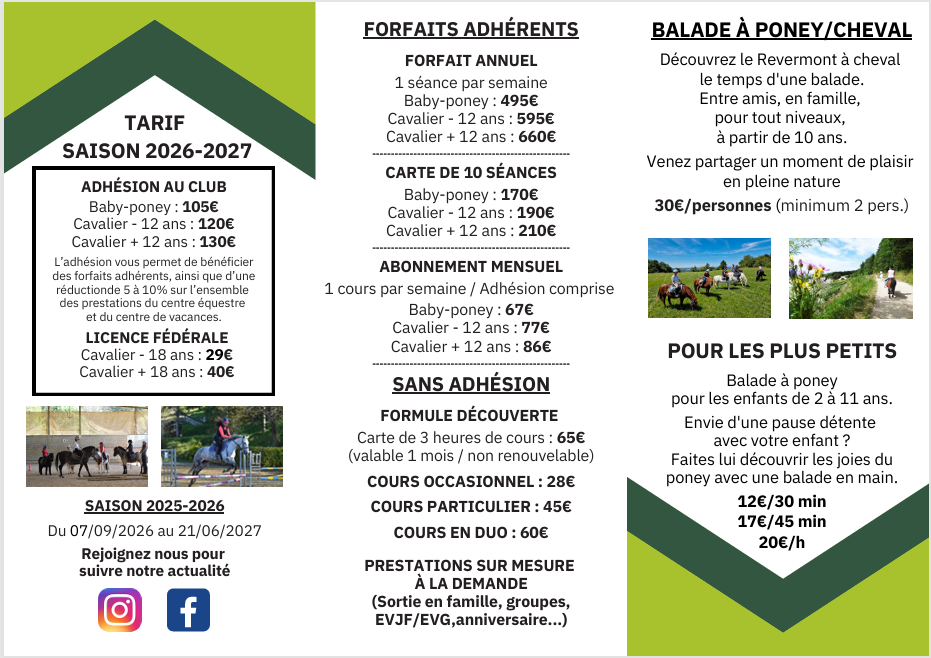 TARIF
SAISON 2026-2027

ADHÉSION AU CLUB
Baby-poney : 105€
Cavalier - 12 ans : 120€
Cavalier + 12 ans : 130€
L'adhésion vous permet de bénéficier des forfaits adhérents, ainsi que d'une réductionde 5 à 10% sur l'ensemble des prestations du centre équestre et du centre de vacances.

LICENCE FÉDÉRALE
Cavalier - 18 ans : 29€
Cavalier + 18 ans : 40€

SAISON 2025-2026
Du 07/09/2026 au 21/06/2027
Rejoignez nous pour suivre notre actualité

FORFAITS ADHÉRENTS

FORFAIT ANNUEL
1 séance par semaine
Baby-poney : 495€
Cavalier - 12 ans : 595€
Cavalier + 12 ans : 660€

CARTE DE 10 SÉANCES
Baby-poney : 170€
Cavalier - 12 ans : 190€
Cavalier + 12 ans : 210€

ABONNEMENT MENSUEL
1 cours par semaine / Adhésion comprise
Baby-poney : 67€
Cavalier - 12 ans : 77€
Cavalier + 12 ans : 86€

SANS ADHÉSION

FORMULE DÉCOUVERTE
Carte de 3 heures de cours : 65€
(valable 1 mois / non renouvelable)

COURS OCCASIONNEL : 28€
COURS PARTICULIER : 45€
COURS EN DUO : 60€

PRESTATIONS SUR MESURE
À LA DEMANDE
(Sortie en famille, groupes, EVJF/EVG,anniversaire...)

BALADE À PONEY/CHEVAL
Découvrez le Revermont à cheval le temps d'une balade.
Entre amis, en famille, pour tout niveaux, à partir de 10 ans.
Venez partager un moment de plaisir en pleine nature
30€/personnes (minimum 2 pers.)

POUR LES PLUS PETITS
Balade à poney pour les enfants de 2 à 11 ans.
Envie d'une pause détente avec votre enfant ?
Faites lui découvrir les joies du poney avec une balade en main.
12€/30 min
17€/45 min
20€/h